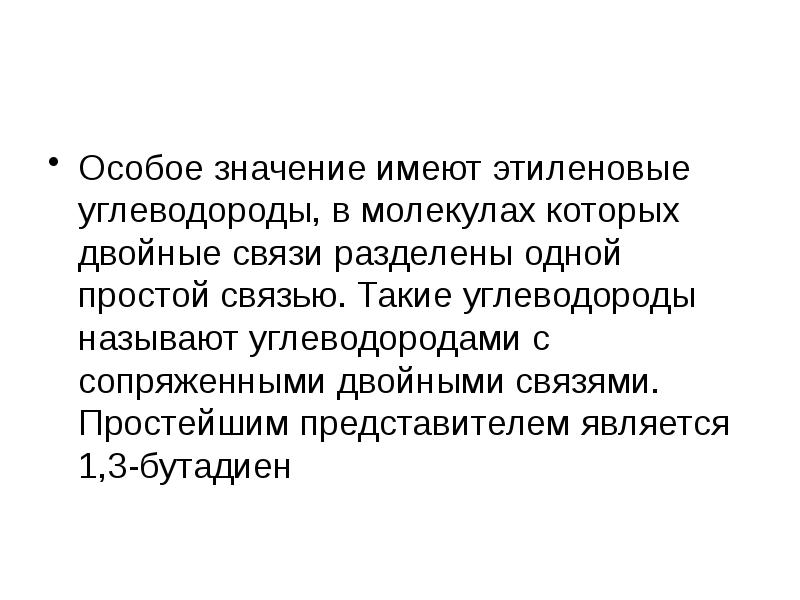 • Особое значение имеют этиленовые углеводороды, в молекулах которых двойные связи разделены одной простой связью. Такие углеводороды называют углеводородами с сопряженными двойными связями. Простейшим представителем является 1,3-бутадиен